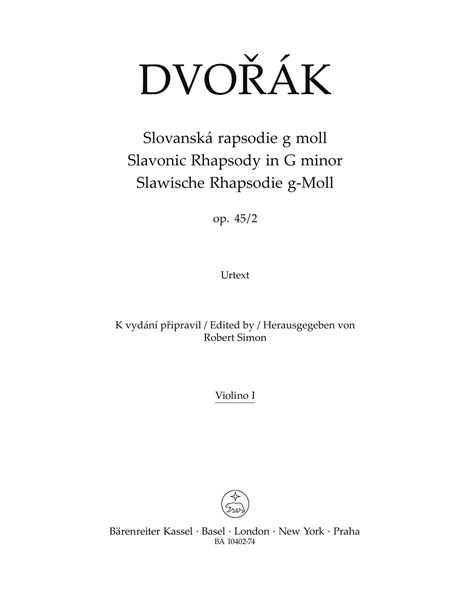 DVOŘÁK

Slovanská rapsodie g moll
Slavonic Rhapsody in G minor
Slawische Rhapsodie g-Moll

op. 45/2

Urtext

K vydání připravil / Edited by / Herausgegeben von
Robert Simon

Violino I

Bärenreiter Kassel · Basel · London · New York · Praha
BA 10402-74